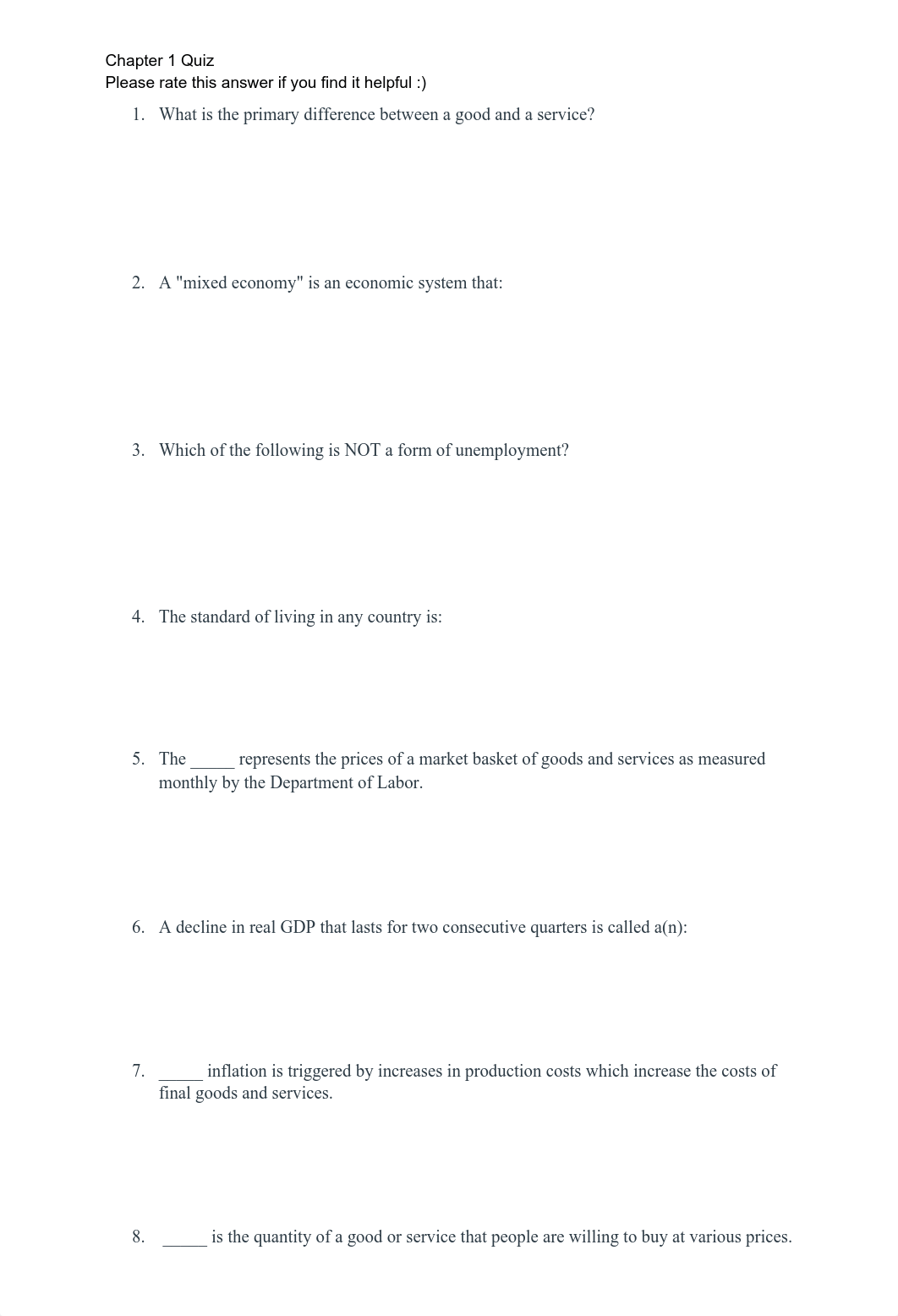 Chapter 1 Quiz
Please rate this answer if you find it helpful :)

1. What is the primary difference between a good and a service?

2. A "mixed economy" is an economic system that:

3. Which of the following is NOT a form of unemployment?

4. The standard of living in any country is:

5. The _____ represents the prices of a market basket of goods and services as measured monthly by the Department of Labor.

6. A decline in real GDP that lasts for two consecutive quarters is called a(n):

7. _____ inflation is triggered by increases in production costs which increase the costs of final goods and services.

8. _____ is the quantity of a good or service that people are willing to buy at various prices.